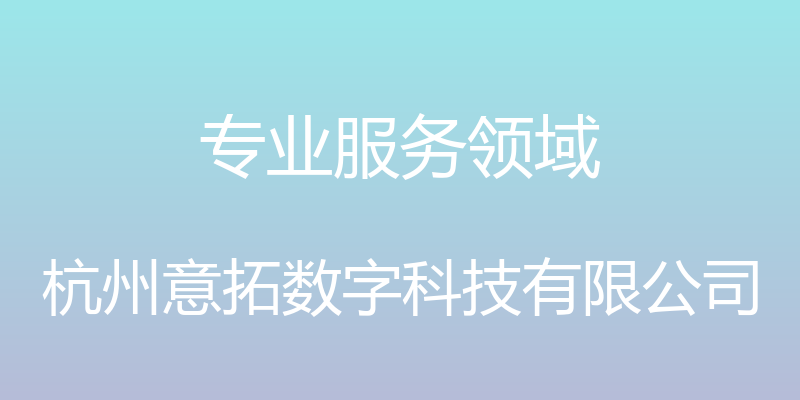 专业服务领域

杭州意拓数字科技有限公司